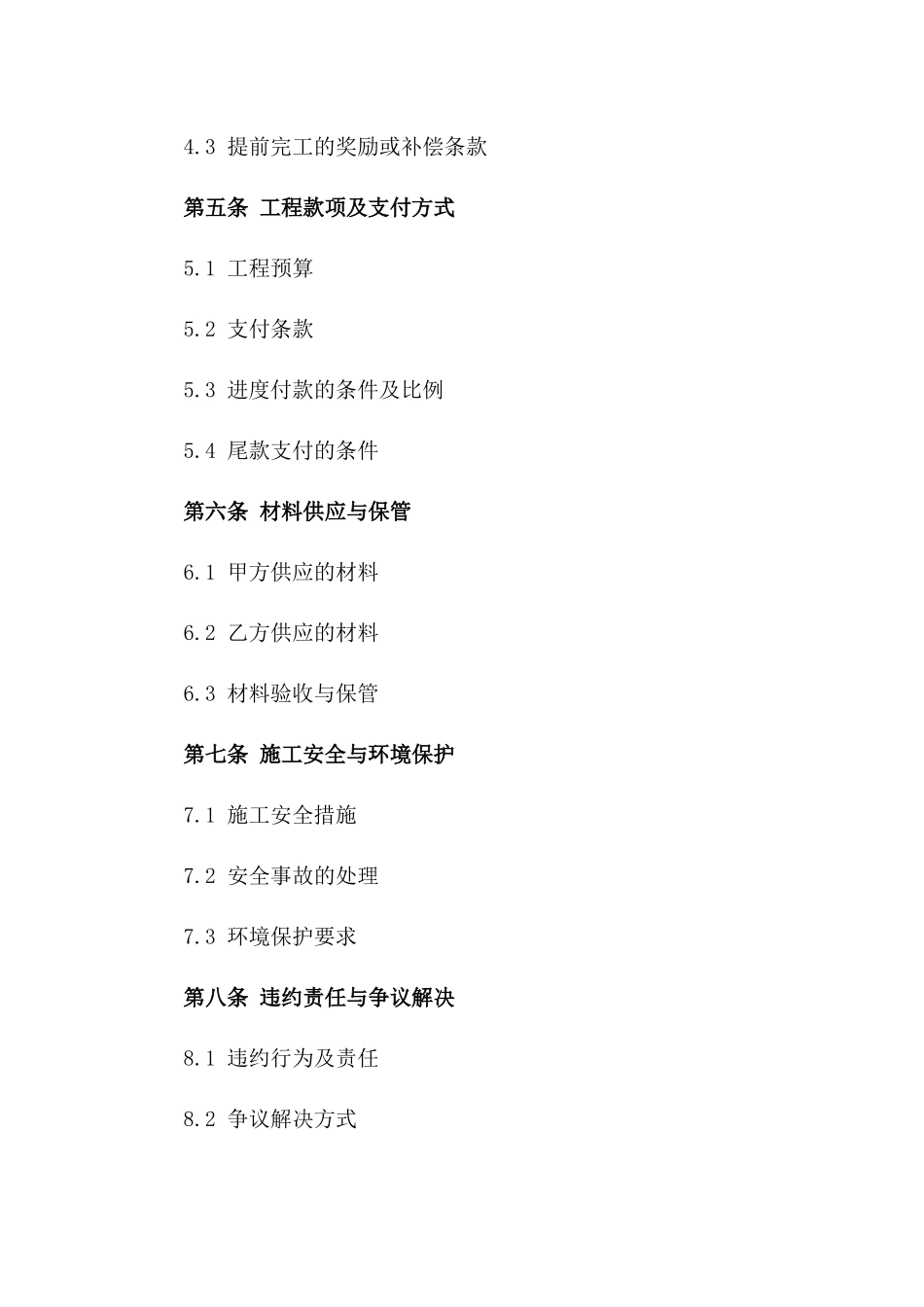 4.3 提前完工的奖励或补偿条款

第五条 工程款项及支付方式

5.1 工程预算

5.2 支付条款

5.3 进度付款的条件及比例

5.4 尾款支付的条件

第六条 材料供应与保管

6.1 甲方供应的材料

6.2 乙方供应的材料

6.3 材料验收与保管

第七条 施工安全与环境保护

7.1 施工安全措施

7.2 安全事故的处理

7.3 环境保护要求

第八条 违约责任与争议解决

8.1 违约行为及责任

8.2 争议解决方式